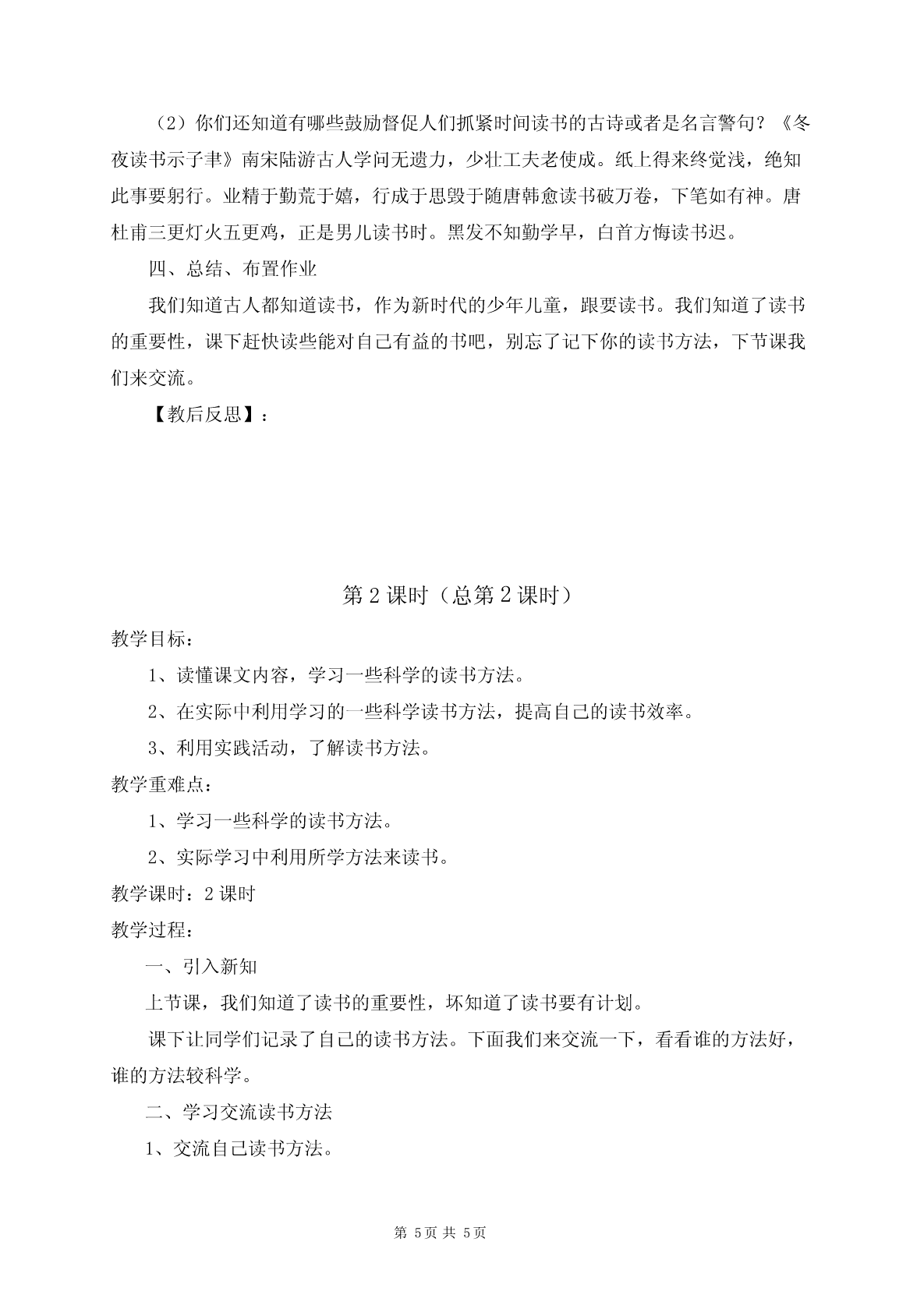 （2）你们还知道有哪些鼓励督促人们抓紧时间读书的古诗或者是名言警句？《冬夜读书示子聿》南宋陆游古人学问无遗力，少壮工夫老使成。纸上得来终觉浅，绝知此事要躬行。业精于勤荒于嬉，行成于思毁于随唐韩愈读书破万卷，下笔如有神。唐杜甫三更灯火五更鸡，正是男儿读书时。黑发不知勤学早，白首方悔读书迟。

四、总结、布置作业

我们知道古人都知道读书，作为新时代的少年儿童，跟要读书。我们知道了读书的重要性，课下赶快读些能对自己有益的书吧，别忘了记下你的读书方法，下节课我们来交流。

【教后反思】：

第 2 课时（总第 2 课时）

教学目标：

1、读懂课文内容，学习一些科学的读书方法。

2、在实际中利用学习的一些科学读书方法，提高自己的读书效率。

3、利用实践活动，了解读书方法。

教学重难点：

1、学习一些科学的读书方法。

2、实际学习中利用所学方法来读书。

教学课时：2 课时

教学过程：

一、引入新知

上节课，我们知道了读书的重要性，坏知道了读书要有计划。

课下让同学们记录了自己的读书方法。下面我们来交流一下，看看谁的方法好，谁的方法较科学。

二、学习交流读书方法

1、交流自己读书方法。

第 5页 共 5页